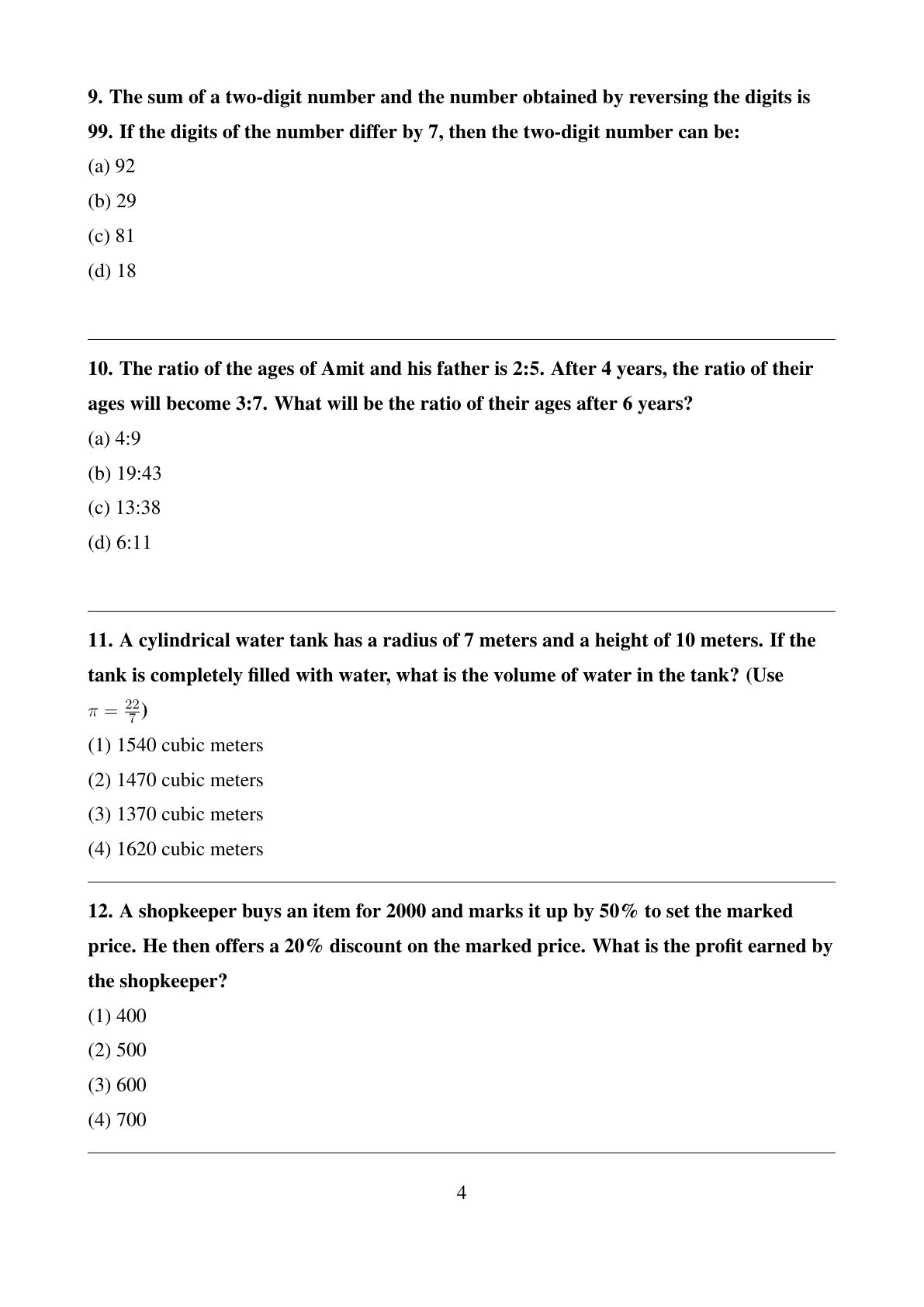 9. The sum of a two-digit number and the number obtained by reversing the digits is 99. If the digits of the number differ by 7, then the two-digit number can be:

(a) 92

(b) 29

(c) 81

(d) 18

10. The ratio of the ages of Amit and his father is 2:5. After 4 years, the ratio of their ages will become 3:7. What will be the ratio of their ages after 6 years?

(a) 4:9

(b) 19:43

(c) 13:38

(d) 6:11

11. A cylindrical water tank has a radius of 7 meters and a height of 10 meters. If the tank is completely filled with water, what is the volume of water in the tank? (Use $\pi = \frac{22}{7}$)

(1) 1540 cubic meters

(2) 1470 cubic meters

(3) 1370 cubic meters

(4) 1620 cubic meters

12. A shopkeeper buys an item for 2000 and marks it up by 50% to set the marked price. He then offers a 20% discount on the marked price. What is the profit earned by the shopkeeper?

(1) 400

(2) 500

(3) 600

(4) 700

4